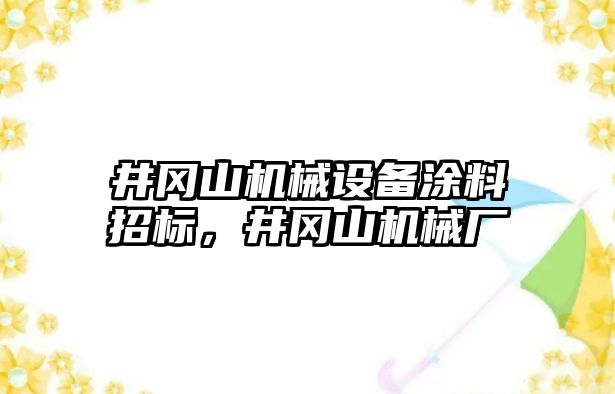 井冈山机械设备涂料招标，井冈山机械厂